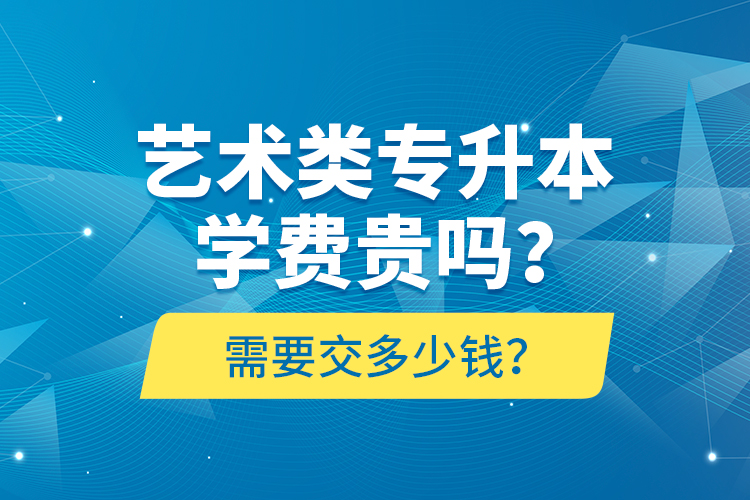 艺术类专升本
学费贵吗?

需要交多少钱?